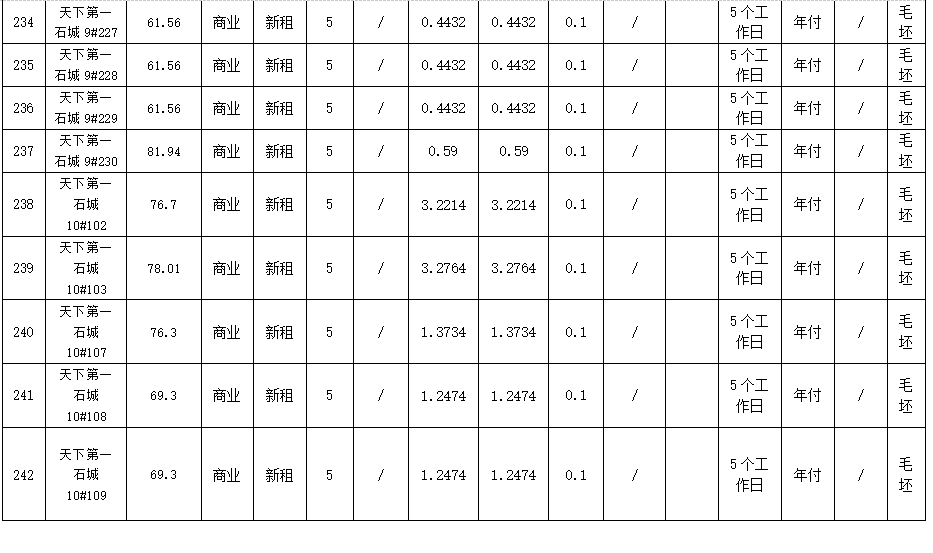 | 234 | 天下第一石城9#227 | 61.56 | 商业 | 新租 | 5 | / | 0.4432 | 0.4432 | 0.1 | / |  | 5个工作日 | 年付 | / | 毛坯 |
|---|---|---|---|---|---|---|---|---|---|---|---|---|---|---|---|
| 235 | 天下第一石城9#228 | 61.56 | 商业 | 新租 | 5 | / | 0.4432 | 0.4432 | 0.1 | / |  | 5个工作日 | 年付 | / | 毛坯 |
| 236 | 天下第一石城9#229 | 61.56 | 商业 | 新租 | 5 | / | 0.4432 | 0.4432 | 0.1 | / |  | 5个工作日 | 年付 | / | 毛坯 |
| 237 | 天下第一石城9#230 | 81.94 | 商业 | 新租 | 5 | / | 0.59 | 0.59 | 0.1 | / |  | 5个工作日 | 年付 | / | 毛坯 |
| 238 | 天下第一石城10#102 | 76.7 | 商业 | 新租 | 5 | / | 3.2214 | 3.2214 | 0.1 | / |  | 5个工作日 | 年付 | / | 毛坯 |
| 239 | 天下第一石城10#103 | 78.01 | 商业 | 新租 | 5 | / | 3.2764 | 3.2764 | 0.1 | / |  | 5个工作日 | 年付 | / | 毛坯 |
| 240 | 天下第一石城10#107 | 76.3 | 商业 | 新租 | 5 | / | 1.3734 | 1.3734 | 0.1 | / |  | 5个工作日 | 年付 | / | 毛坯 |
| 241 | 天下第一石城10#108 | 69.3 | 商业 | 新租 | 5 | / | 1.2474 | 1.2474 | 0.1 | / |  | 5个工作日 | 年付 | / | 毛坯 |
| 242 | 天下第一石城10#109 | 69.3 | 商业 | 新租 | 5 | / | 1.2474 | 1.2474 | 0.1 | / |  | 5个工作日 | 年付 | / | 毛坯 |